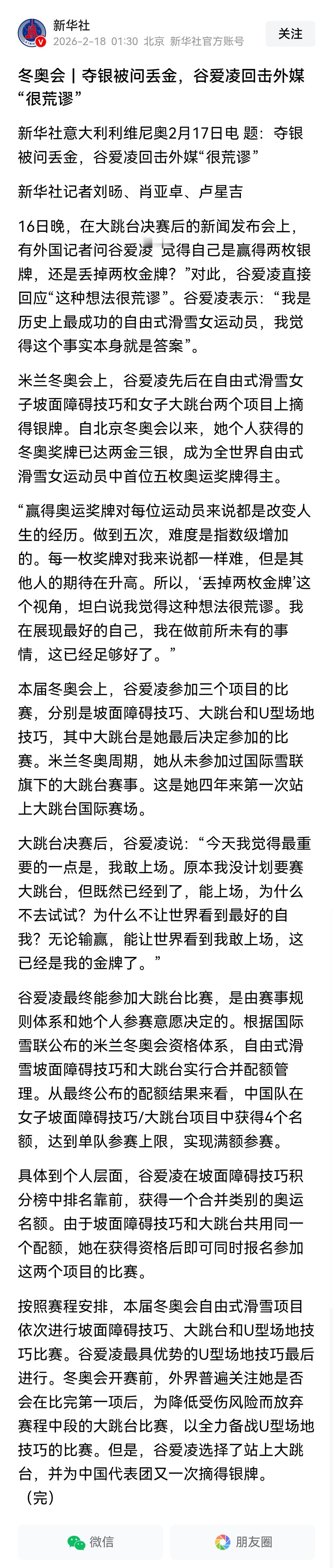 新华社
2026-2-18 01:30 北京 新华社官方账号
关注

冬奥会丨夺银被问丢金，谷爱凌回击外媒“很荒谬”

新华社意大利利维尼奥2月17日电 题：夺银被问丢金，谷爱凌回击外媒“很荒谬”

新华社记者刘旸、肖亚卓、卢星吉

16日晚，在大跳台决赛后的新闻发布会上，有外国记者问谷爱凌“觉得自己是赢得两枚银牌，还是丢掉两枚金牌？”对此，谷爱凌直接回应“这种想法很荒谬”。谷爱凌表示：“我是历史上最成功的自由式滑雪女运动员，我觉得这个事实本身就是答案”。

米兰冬奥会上，谷爱凌先后在自由式滑雪女子坡面障碍技巧和女子大跳台两个项目上摘得银牌。自北京冬奥会以来，她个人获得的冬奥奖牌已达两金三银，成为全世界自由式滑雪女运动员中首位五枚奥运奖牌得主。

“赢得奥运奖牌对每位运动员来说都是改变人生的经历。做到五次，难度是指数级增加的。每一枚奖牌对我来说都一样难，但是其他人的期待在升高。所以，‘丢掉两枚金牌’这个视角，坦白说我觉得这种想法很荒谬。我在展现最好的自己，我在做前所未有的事情，这已经足够好了。”

本届冬奥会上，谷爱凌参加三个项目的比赛，分别是坡面障碍技巧、大跳台和U型场地技巧，其中大跳台是她最后决定参加的比赛。米兰冬奥周期，她从未参加过国际雪联旗下的大跳台赛事。这是她四年来第一次站上大跳台国际赛场。

大跳台决赛后，谷爱凌说：“今天我觉得最重要的一点是，我敢上场。原本我没计划要赛大跳台，但既然已经到了，能上场，为什么不去试试？为什么不让世界看到最好的自我？无论输赢，能让世界看到我敢上场，这已经是我的金牌了。”

谷爱凌最终能参加大跳台比赛，是由赛事规则体系和她个人参赛意愿决定的。根据国际雪联公布的米兰冬奥会资格体系，自由式滑雪坡面障碍技巧和大跳台实行合并配额管理。从最终公布的配额结果来看，中国队在女子坡面障碍技巧/大跳台项目中获得4个名额，达到单队参赛上限，实现满额参赛。

具体到个人层面，谷爱凌在坡面障碍技巧积分榜中排名靠前，获得一个合并类别的奥运名额。由于坡面障碍技巧和大跳台共用同一个配额，她在获得资格后即可同时报名参加这两个项目的比赛。

按照赛程安排，本届冬奥会自由式滑雪项目依次进行坡面障碍技巧、大跳台和U型场地技巧比赛。谷爱凌最具优势的U型场地技巧最后进行。冬奥会开赛前，外界普遍关注她是否会在比完第一项后，为降低受伤风险而放弃赛程中段的大跳台比赛，以全力备战U型场地技巧的比赛。但是，谷爱凌选择了站上大跳台，并为中国代表团又一次摘得银牌。
（完）

微信
朋友圈